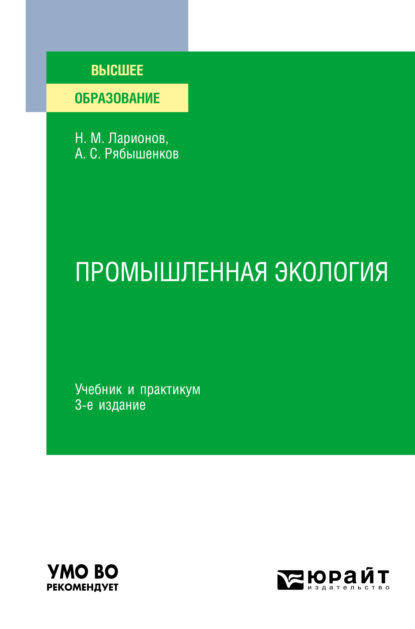 ВЫСШЕЕ
ОБРАЗОВАНИЕ

Н. М. Ларионов,
А. С. Рябышенков

ПРОМЫШЛЕННАЯ ЭКОЛОГИЯ

Учебник и практикум
3-е издание

УМО ВО
РЕКОМЕНДУЕТ

ЮРАЙТ
издательство